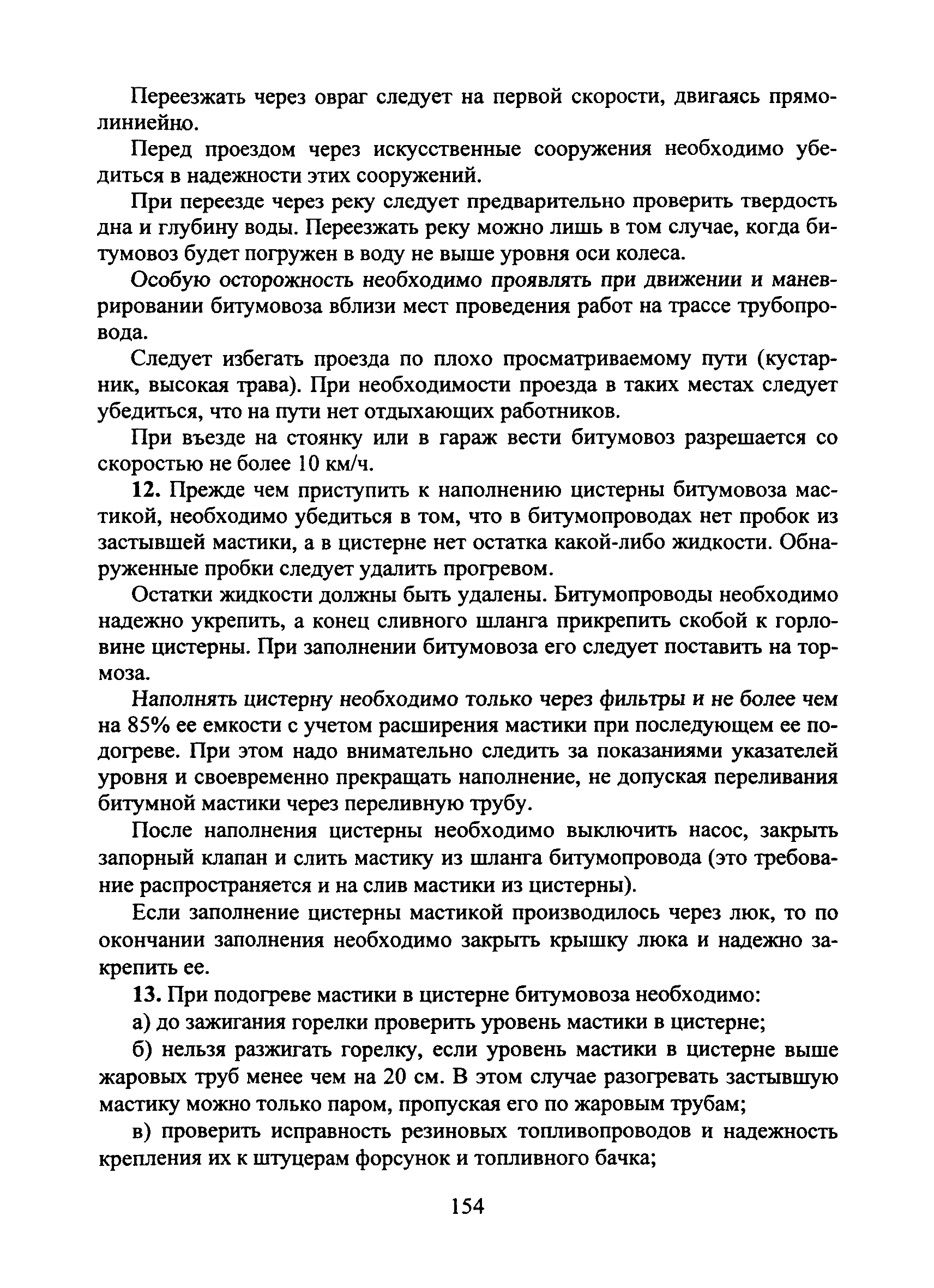 Переезжать через овраг следует на первой скорости, двигаясь прямолиниейно.

Перед проездом через искусственные сооружения необходимо убедиться в надежности этих сооружений.

При переезде через реку следует предварительно проверить твердость дна и глубину воды. Переезжать реку можно лишь в том случае, когда битумовоз будет погружен в воду не выше уровня оси колеса.

Особую осторожность необходимо проявлять при движении и маневрировании битумовоза вблизи мест проведения работ на трассе трубопровода.

Следует избегать проезда по плохо просматриваемому пути (кустарник, высокая трава). При необходимости проезда в таких местах следует убедиться, что на пути нет отдыхающих работников.

При въезде на стоянку или в гараж вести битумовоз разрешается со скоростью не более 10 км/ч.

12. Прежде чем приступить к наполнению цистерны битумовоза мастикой, необходимо убедиться в том, что в битумопроводах нет пробок из застывшей мастики, а в цистерне нет остатка какой-либо жидкости. Обнаруженные пробки следует удалить прогревом.

Остатки жидкости должны быть удалены. Битумопроводы необходимо надежно укрепить, а конец сливного шланга прикрепить скобой к горловине цистерны. При заполнении битумовоза его следует поставить на тормоза.

Наполнять цистерну необходимо только через фильтры и не более чем на 85% ее емкости с учетом расширения мастики при последующем ее подогреве. При этом надо внимательно следить за показаниями указателей уровня и своевременно прекращать наполнение, не допуская переливания битумной мастики через переливную трубу.

После наполнения цистерны необходимо выключить насос, закрыть запорный клапан и слить мастику из шланга битумопровода (это требование распространяется и на слив мастики из цистерны).

Если заполнение цистерны мастикой производилось через люк, то по окончании заполнения необходимо закрыть крышку люка и надежно закрепить ее.

13. При подогреве мастики в цистерне битумовоза необходимо:

а) до зажигания горелки проверить уровень мастики в цистерне;

б) нельзя разжигать горелку, если уровень мастики в цистерне выше жаровых труб менее чем на 20 см. В этом случае разогревать застывшую мастику можно только паром, пропуская его по жаровым трубам;

в) проверить исправность резиновых топливопроводов и надежность крепления их к штуцерам форсунок и топливного бачка;

154